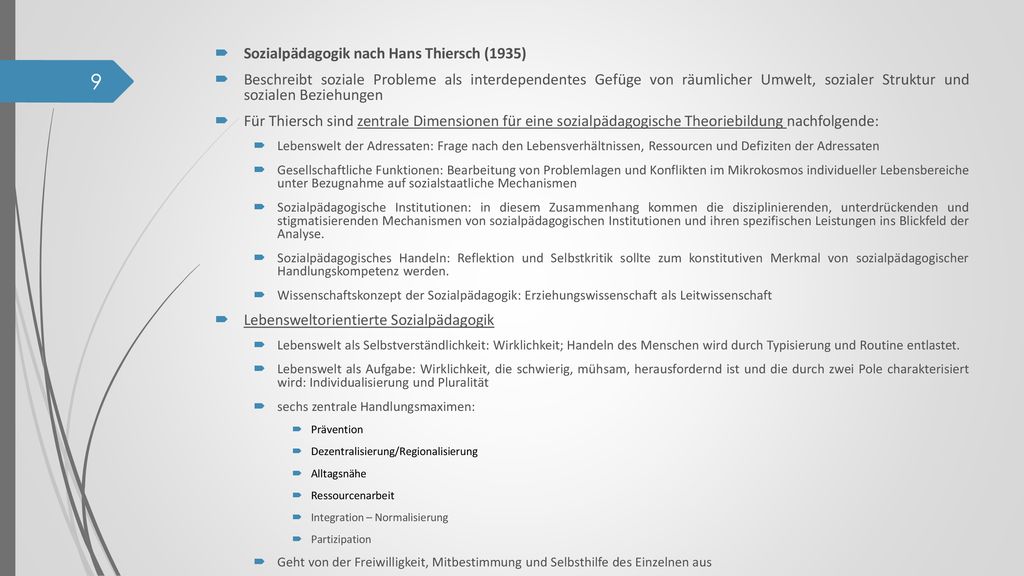 9

Sozialpädagogik nach Hans Thiersch (1935)

Beschreibt soziale Probleme als interdependentes Gefüge von räumlicher Umwelt, sozialer Struktur und sozialen Beziehungen

Für Thiersch sind zentrale Dimensionen für eine sozialpädagogische Theoriebildung nachfolgende:

Lebenswelt der Adressaten: Frage nach den Lebensverhältnissen, Ressourcen und Defiziten der Adressaten

Gesellschaftliche Funktionen: Bearbeitung von Problemlagen und Konflikten im Mikrokosmos individueller Lebensbereiche unter Bezugnahme auf sozialstaatliche Mechanismen

Sozialpädagogische Institutionen: in diesem Zusammenhang kommen die disziplinierenden, unterdrückenden und stigmatisierenden Mechanismen von sozialpädagogischen Institutionen und ihren spezifischen Leistungen ins Blickfeld der Analyse.

Sozialpädagogisches Handeln: Reflektion und Selbstkritik sollte zum konstitutiven Merkmal von sozialpädagogischer Handlungskompetenz werden.

Wissenschaftskonzept der Sozialpädagogik: Erziehungswissenschaft als Leitwissenschaft

Lebensweltorientierte Sozialpädagogik

Lebenswelt als Selbstverständlichkeit: Wirklichkeit; Handeln des Menschen wird durch Typisierung und Routine entlastet.

Lebenswelt als Aufgabe: Wirklichkeit, die schwierig, mühsam, herausfordernd ist und die durch zwei Pole charakterisiert wird: Individualisierung und Pluralität

sechs zentrale Handlungsmaximen:

Prävention

Dezentralisierung/Regionalisierung

Alltagsnähe

Ressourcenarbeit

Integration – Normalisierung

Partizipation

Geht von der Freiwilligkeit, Mitbestimmung und Selbsthilfe des Einzelnen aus